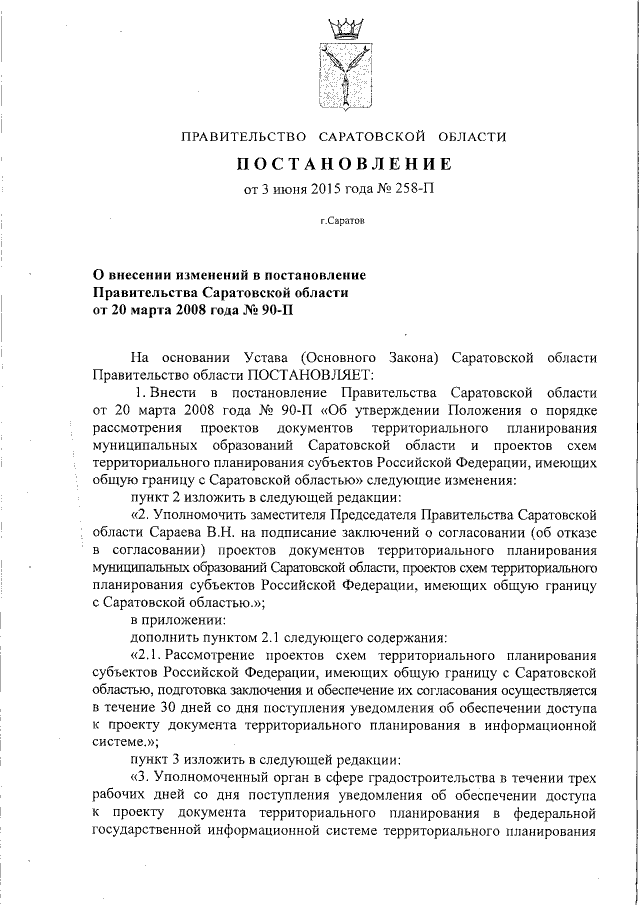 ПРАВИТЕЛЬСТВО САРАТОВСКОЙ ОБЛАСТИ

ПОСТАНОВЛЕНИЕ

от 3 июня 2015 года № 258-П

г.Саратов

О внесении изменений в постановление Правительства Саратовской области от 20 марта 2008 года № 90-П

На основании Устава (Основного Закона) Саратовской области Правительство области ПОСТАНОВЛЯЕТ:

1. Внести в постановление Правительства Саратовской области от 20 марта 2008 года № 90-П «Об утверждении Положения о порядке рассмотрения проектов документов территориального планирования муниципальных образований Саратовской области и проектов схем территориального планирования субъектов Российской Федерации, имеющих общую границу с Саратовской областью» следующие изменения:

пункт 2 изложить в следующей редакции:

«2. Уполномочить заместителя Председателя Правительства Саратовской области Сараева В.Н. на подписание заключений о согласовании (об отказе в согласовании) проектов документов территориального планирования муниципальных образований Саратовской области, проектов схем территориального планирования субъектов Российской Федерации, имеющих общую границу с Саратовской областью.»;

в приложении:

дополнить пунктом 2.1 следующего содержания:

«2.1. Рассмотрение проектов схем территориального планирования субъектов Российской Федерации, имеющих общую границу с Саратовской областью, подготовка заключения и обеспечение их согласования осуществляется в течение 30 дней со дня поступления уведомления об обеспечении доступа к проекту документа территориального планирования в информационной системе.»;

пункт 3 изложить в следующей редакции:

«3. Уполномоченный орган в сфере градостроительства в течении трех рабочих дней со дня поступления уведомления об обеспечении доступа к проекту документа территориального планирования в федеральной государственной информационной системе территориального планирования